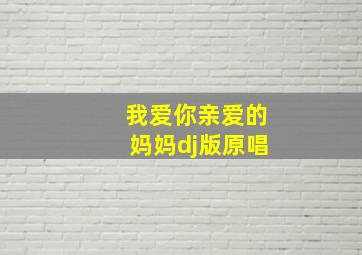 我爱你亲爱的妈妈dj版原唱